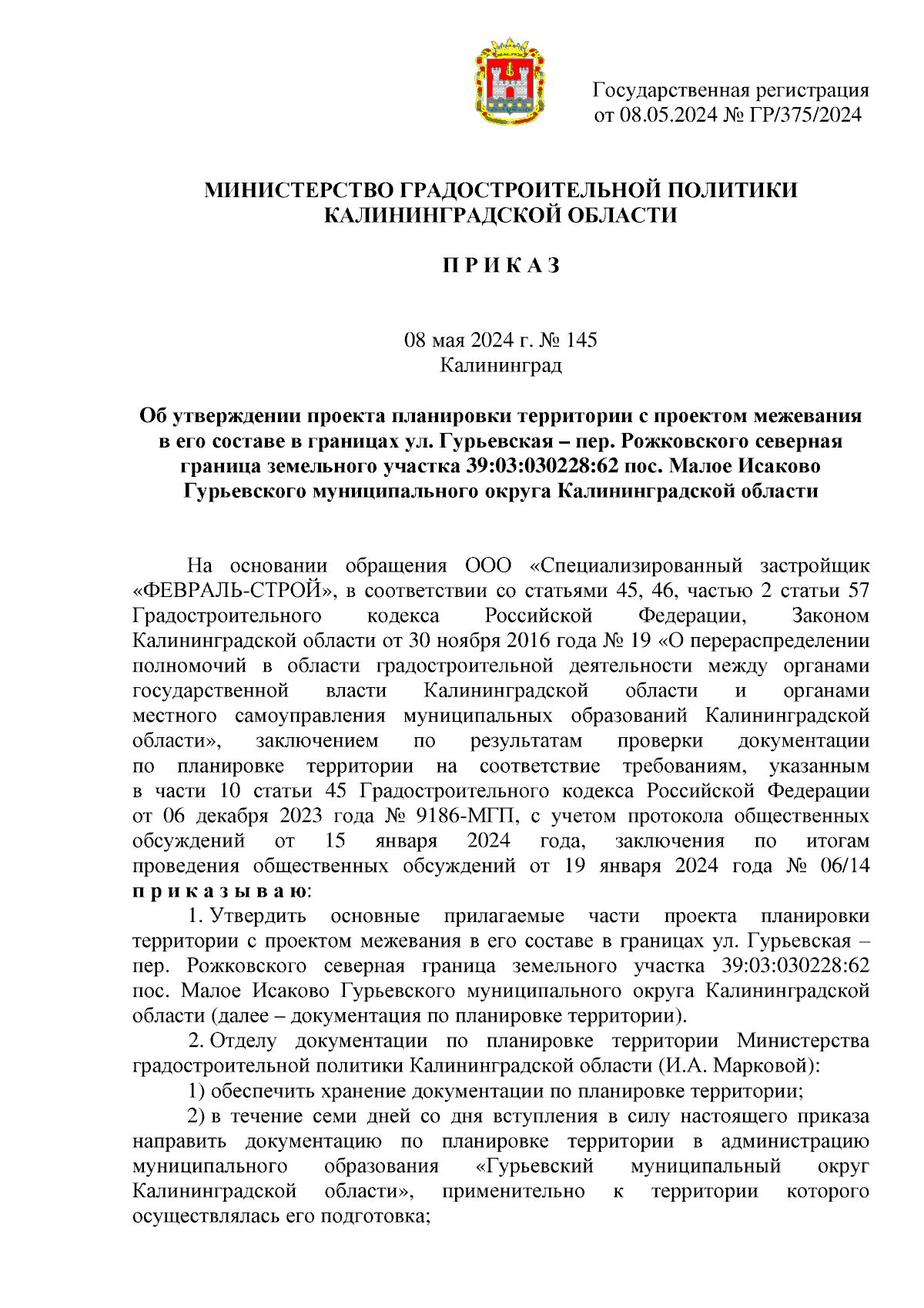 Государственная регистрация
от 08.05.2024 № ГР/375/2024

МИНИСТЕРСТВО ГРАДОСТРОИТЕЛЬНОЙ ПОЛИТИКИ
КАЛИНИНГРАДСКОЙ ОБЛАСТИ

П Р И К А З

08 мая 2024 г. № 145
Калининград

Об утверждении проекта планировки территории с проектом межевания в его составе в границах ул. Гурьевская – пер. Рожковского северная граница земельного участка 39:03:030228:62 пос. Малое Исаково Гурьевского муниципального округа Калининградской области

На основании обращения ООО «Специализированный застройщик «ФЕВРАЛЬ-СТРОЙ», в соответствии со статьями 45, 46, частью 2 статьи 57 Градостроительного кодекса Российской Федерации, Законом Калининградской области от 30 ноября 2016 года № 19 «О перераспределении полномочий в области градостроительной деятельности между органами государственной власти Калининградской области и органами местного самоуправления муниципальных образований Калининградской области», заключением по результатам проверки документации по планировке территории на соответствие требованиям, указанным в части 10 статьи 45 Градостроительного кодекса Российской Федерации от 06 декабря 2023 года № 9186-МГП, с учетом протокола общественных обсуждений от 15 января 2024 года, заключения по итогам проведения общественных обсуждений от 19 января 2024 года № 06/14 п р и к а з ы в а ю:

1. Утвердить основные прилагаемые части проекта планировки территории с проектом межевания в его составе в границах ул. Гурьевская – пер. Рожковского северная граница земельного участка 39:03:030228:62 пос. Малое Исаково Гурьевского муниципального округа Калининградской области (далее – документация по планировке территории).

2. Отделу документации по планировке территории Министерства градостроительной политики Калининградской области (И.А. Марковой):

1) обеспечить хранение документации по планировке территории;

2) в течение семи дней со дня вступления в силу настоящего приказа направить документацию по планировке территории в администрацию муниципального образования «Гурьевский муниципальный округ Калининградской области», применительно к территории которого осуществлялась его подготовка;